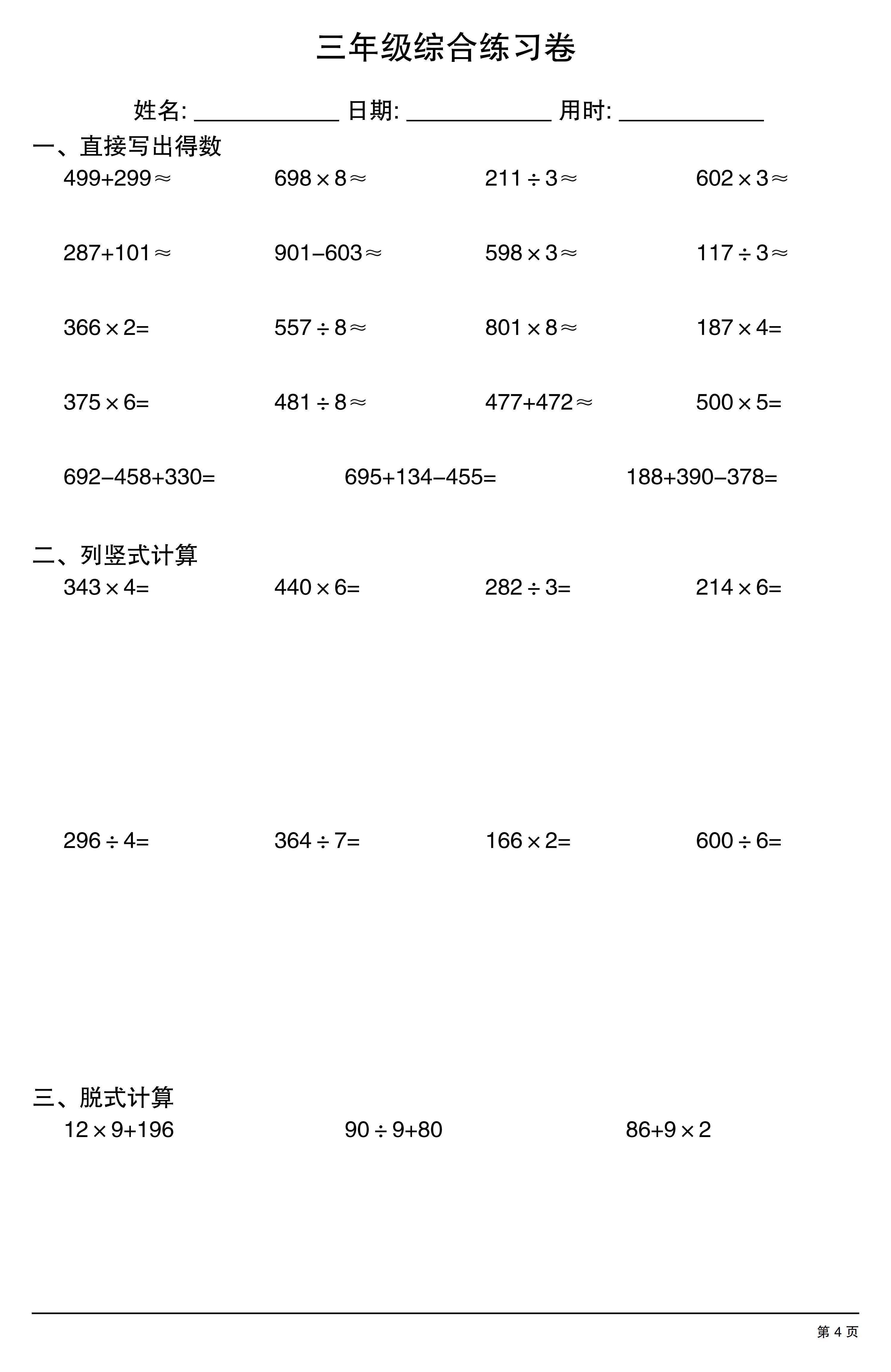 三年级综合练习卷

姓名: ____________ 日期: ____________ 用时: ____________

一、直接写出得数

$499+299\approx$  $698\times8\approx$  $211\div3\approx$  $602\times3\approx$

$287+101\approx$  $901-603\approx$  $598\times3\approx$  $117\div3\approx$

$366\times2=$  $557\div8\approx$  $801\times8\approx$  $187\times4=$

$375\times6=$  $481\div8\approx$  $477+472\approx$  $500\times5=$

$692-458+330=$  $695+134-455=$  $188+390-378=$

二、列竖式计算

$343\times4=$  $440\times6=$  $282\div3=$  $214\times6=$

$296\div4=$  $364\div7=$  $166\times2=$  $600\div6=$

三、脱式计算

$12\times9+196$  $90\div9+80$  $86+9\times2$

第 4 页